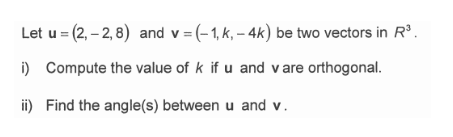 Let $\mathbf{u} = (2, -2, 8)$ and $\mathbf{v} = (-1, k, -4k)$ be two vectors in $R^3$.

i) Compute the value of $k$ if $\mathbf{u}$ and $\mathbf{v}$ are orthogonal.

ii) Find the angle(s) between $\mathbf{u}$ and $\mathbf{v}$.